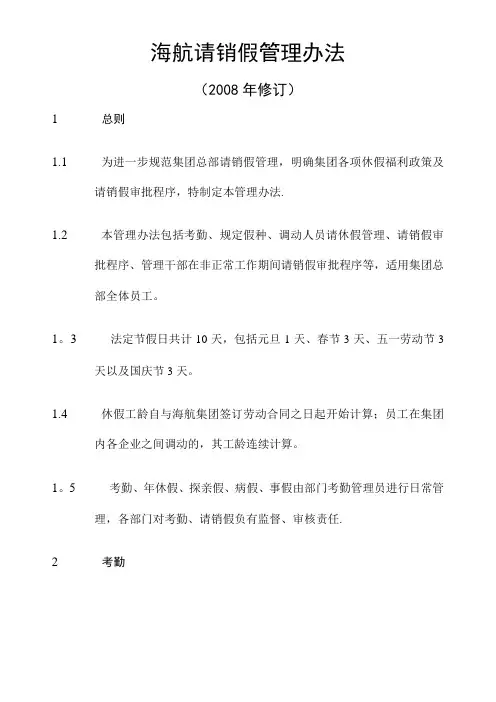 海航请销假管理办法

（2008 年修订）

1　　总则

1.1　　为进一步规范集团总部请销假管理，明确集团各项休假福利政策及请销假审批程序，特制定本管理办法.

1.2　　本管理办法包括考勤、规定假种、调动人员请休假管理、请销假审批程序、管理干部在非正常工作期间请销假审批程序等，适用集团总部全体员工。

1。3　　法定节假日共计 10 天，包括元旦 1 天、春节 3 天、五一劳动节 3 天以及国庆节 3 天。

1.4　　休假工龄自与海航集团签订劳动合同之日起开始计算；员工在集团内各企业之间调动的，其工龄连续计算。

1。5　　考勤、年休假、探亲假、病假、事假由部门考勤管理员进行日常管理，各部门对考勤、请销假负有监督、审核责任.

2　　考勤